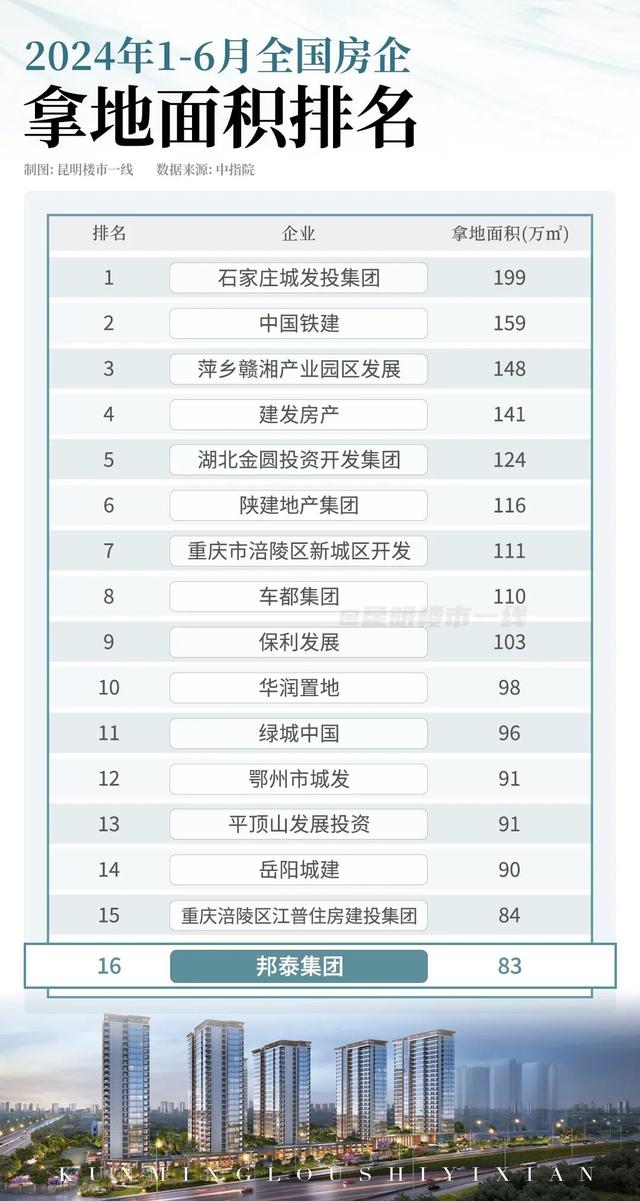 2024年1-6月全国房企
拿地面积排名

制图: 昆明楼市一线　　数据来源: 中指院

| 排名 | 企业 | 拿地面积(万㎡) |
|---|---|---|
| 1 | 石家庄城发投集团 | 199 |
| 2 | 中国铁建 | 159 |
| 3 | 萍乡赣湘产业园区发展 | 148 |
| 4 | 建发房产 | 141 |
| 5 | 湖北金圆投资开发集团 | 124 |
| 6 | 陕建地产集团 | 116 |
| 7 | 重庆市涪陵区新城区开发 | 111 |
| 8 | 车都集团 | 110 |
| 9 | 保利发展 | 103 |
| 10 | 华润置地 | 98 |
| 11 | 绿城中国 | 96 |
| 12 | 鄂州市城发 | 91 |
| 13 | 平顶山发展投资 | 91 |
| 14 | 岳阳城建 | 90 |
| 15 | 重庆涪陵区江普住房建投集团 | 84 |
| 16 | 邦泰集团 | 83 |

昆明楼市一线

KUNMINGLOUSHIYIXIAN